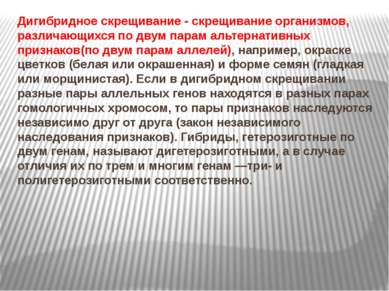 Дигибридное скрещивание - скрещивание организмов, различающихся по двум парам альтернативных признаков(по двум парам аллелей), например, окраске цветков (белая или окрашенная) и форме семян (гладкая или морщинистая). Если в дигибридном скрещивании разные пары аллельных генов находятся в разных парах гомологичных хромосом, то пары признаков наследуются независимо друг от друга (закон независимого наследования признаков). Гибриды, гетерозиготные по двум генам, называют дигетерозиготными, а в случае отличия их по трем и многим генам —три- и полигетерозиготными соответственно.